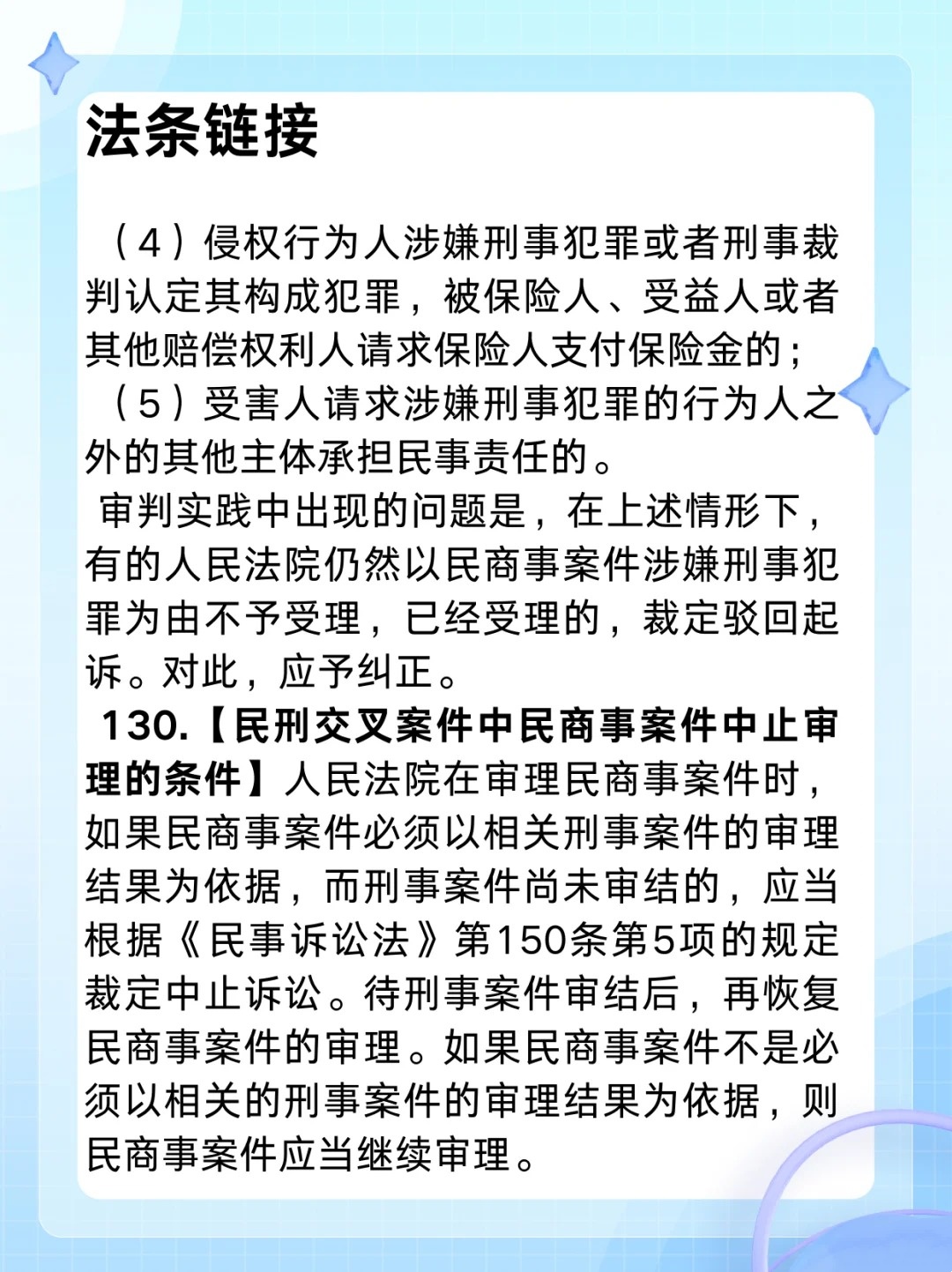 法条链接

（4）侵权行为人涉嫌刑事犯罪或者刑事裁判认定其构成犯罪，被保险人、受益人或者其他赔偿权利人请求保险人支付保险金的；

（5）受害人请求涉嫌刑事犯罪的行为人之外的其他主体承担民事责任的。

审判实践中出现的问题是，在上述情形下，有的人民法院仍然以民商事案件涉嫌刑事犯罪为由不予受理，已经受理的，裁定驳回起诉。对此，应予纠正。

130.【民刑交叉案件中民商事案件中止审理的条件】人民法院在审理民商事案件时，如果民商事案件必须以相关刑事案件的审理结果为依据，而刑事案件尚未审结的，应当根据《民事诉讼法》第150条第5项的规定裁定中止诉讼。待刑事案件审结后，再恢复民商事案件的审理。如果民商事案件不是必须以相关的刑事案件的审理结果为依据，则民商事案件应当继续审理。